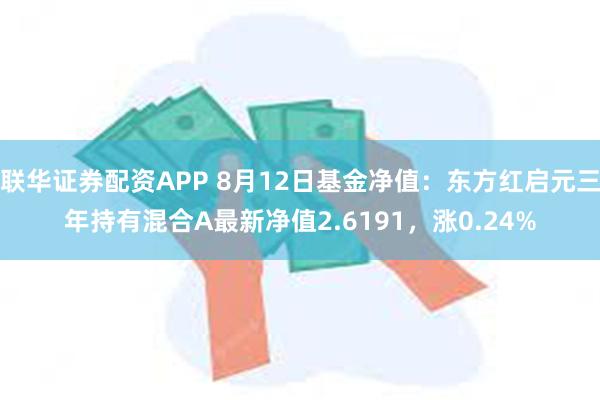 联华证券配资APP 8月12日基金净值：东方红启元三年持有混合A最新净值2.6191，涨0.24%